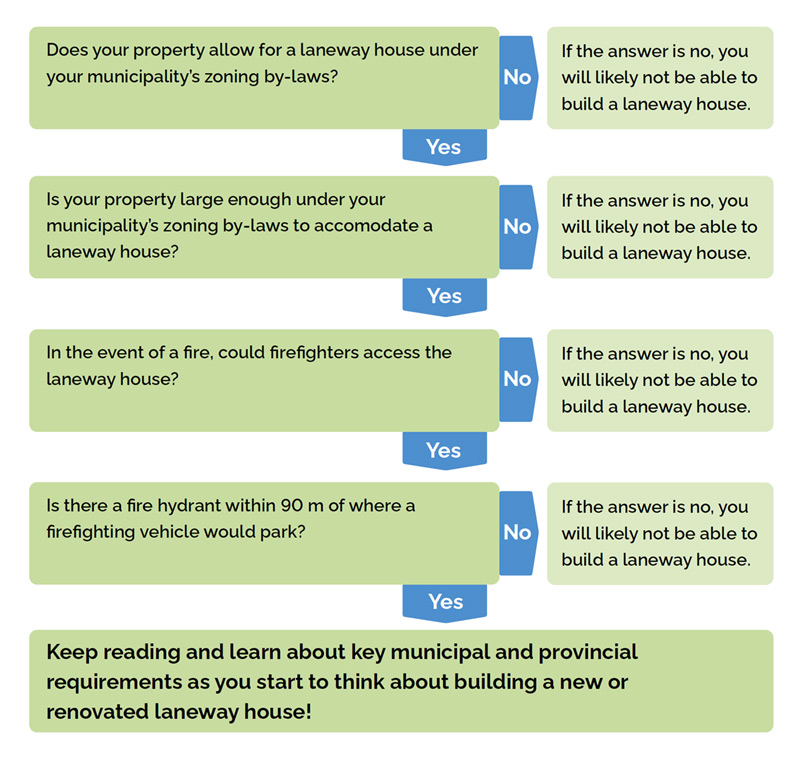 Does your property allow for a laneway house under your municipality's zoning by-laws?

No

If the answer is no, you will likely not be able to build a laneway house.

Yes

Is your property large enough under your municipality's zoning by-laws to accomodate a laneway house?

No

If the answer is no, you will likely not be able to build a laneway house.

Yes

In the event of a fire, could firefighters access the laneway house?

No

If the answer is no, you will likely not be able to build a laneway house.

Yes

Is there a fire hydrant within 90 m of where a firefighting vehicle would park?

No

If the answer is no, you will likely not be able to build a laneway house.

Yes

Keep reading and learn about key municipal and provincial requirements as you start to think about building a new or renovated laneway house!